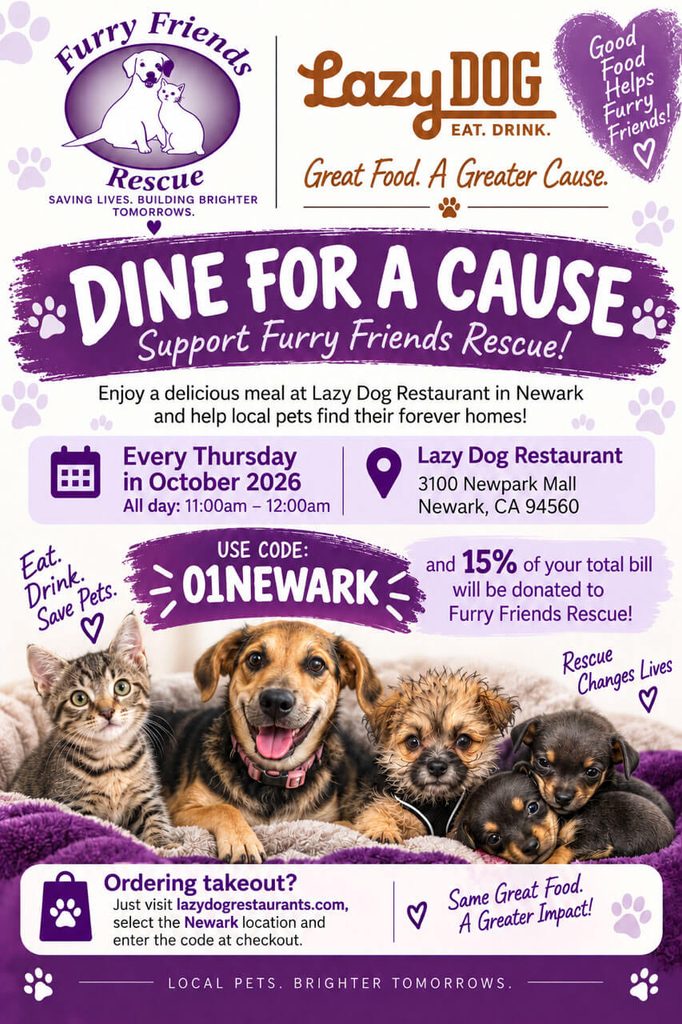 Furry Friends Rescue
SAVING LIVES. BUILDING BRIGHTER TOMORROWS.

Lazy DOG
EAT. DRINK.
Great Food. A Greater Cause.

Good Food Helps Furry Friends!

DINE FOR A CAUSE
Support Furry Friends Rescue!

Enjoy a delicious meal at Lazy Dog Restaurant in Newark and help local pets find their forever homes!

Every Thursday in October 2026
All day: 11:00am – 12:00am

Lazy Dog Restaurant
3100 Newpark Mall
Newark, CA 94560

Eat. Drink. Save Pets.

USE CODE:
01NEWARK

and 15% of your total bill will be donated to Furry Friends Rescue!

Rescue Changes Lives

Ordering takeout?
Just visit lazydogrestaurants.com, select the Newark location and enter the code at checkout.

Same Great Food. A Greater Impact!

LOCAL PETS. BRIGHTER TOMORROWS.